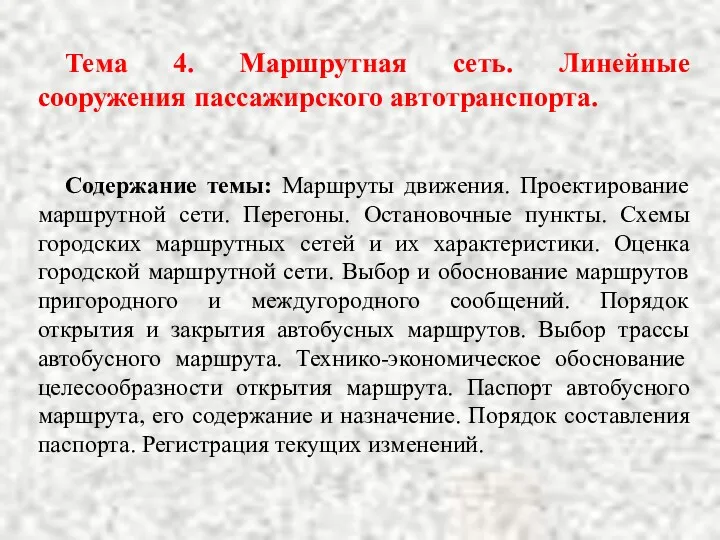 Тема 4. Маршрутная сеть. Линейные сооружения пассажирского автотранспорта.

Содержание темы: Маршруты движения. Проектирование маршрутной сети. Перегоны. Остановочные пункты. Схемы городских маршрутных сетей и их характеристики. Оценка городской маршрутной сети. Выбор и обоснование маршрутов пригородного и междугородного сообщений. Порядок открытия и закрытия автобусных маршрутов. Выбор трассы автобусного маршрута. Технико-экономическое обоснование целесообразности открытия маршрута. Паспорт автобусного маршрута, его содержание и назначение. Порядок составления паспорта. Регистрация текущих изменений.